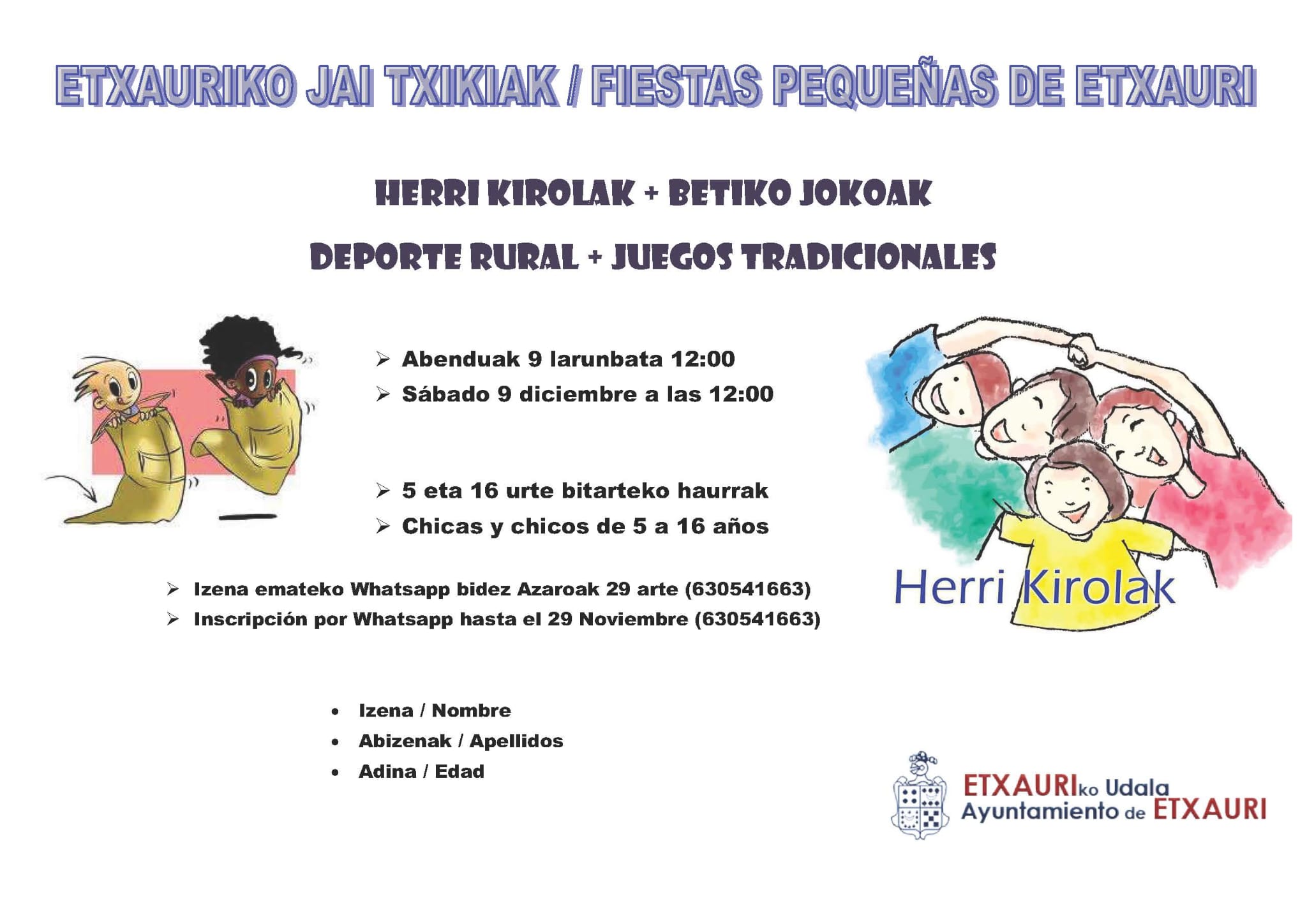 ETXAURIKO JAI TXIKIAK / FIESTAS PEQUEÑAS DE ETXAURI

HERRI KIROLAK + BETIKO JOKOAK

DEPORTE RURAL + JUEGOS TRADICIONALES

➢ Abenduak 9 larunbata 12:00
➢ Sábado 9 diciembre a las 12:00

➢ 5 eta 16 urte bitarteko haurrak
➢ Chicas y chicos de 5 a 16 años

➢ Izena emateko Whatsapp bidez Azaroak 29 arte (630541663)
➢ Inscripción por Whatsapp hasta el 29 Noviembre (630541663)

Herri Kirolak

• Izena / Nombre
• Abizenak / Apellidos
• Adina / Edad

ETXAURIko Udala
Ayuntamiento de ETXAURI